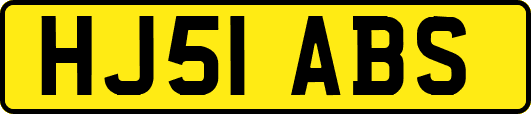 HJ51 ABS